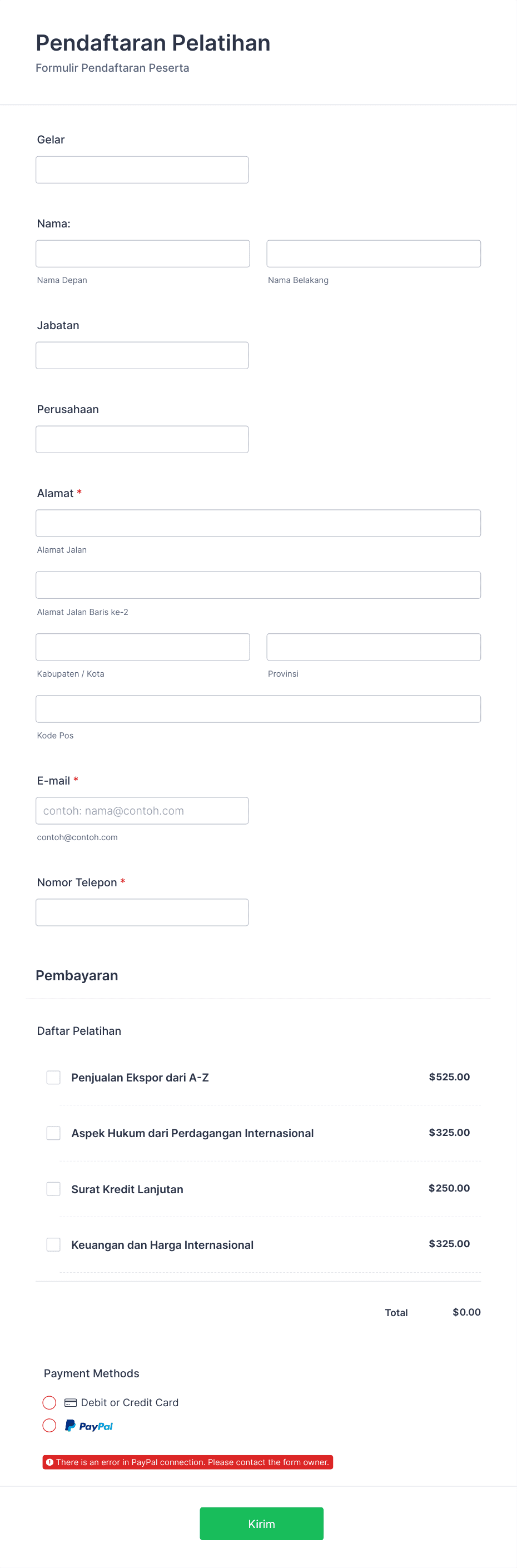 Pendaftaran Pelatihan
Formulir Pendaftaran Peserta

Gelar

Nama:
Nama Depan
Nama Belakang

Jabatan

Perusahaan

Alamat *
Alamat Jalan
Alamat Jalan Baris ke-2
Kabupaten / Kota
Provinsi
Kode Pos

E-mail *
contoh: nama@contoh.com
contoh@contoh.com

Nomor Telepon *

Pembayaran

Daftar Pelatihan

Penjualan Ekspor dari A-Z $525.00
Aspek Hukum dari Perdagangan Internasional $325.00
Surat Kredit Lanjutan $250.00
Keuangan dan Harga Internasional $325.00

Total $0.00

Payment Methods
Debit or Credit Card
PayPal

There is an error in PayPal connection. Please contact the form owner.

Kirim